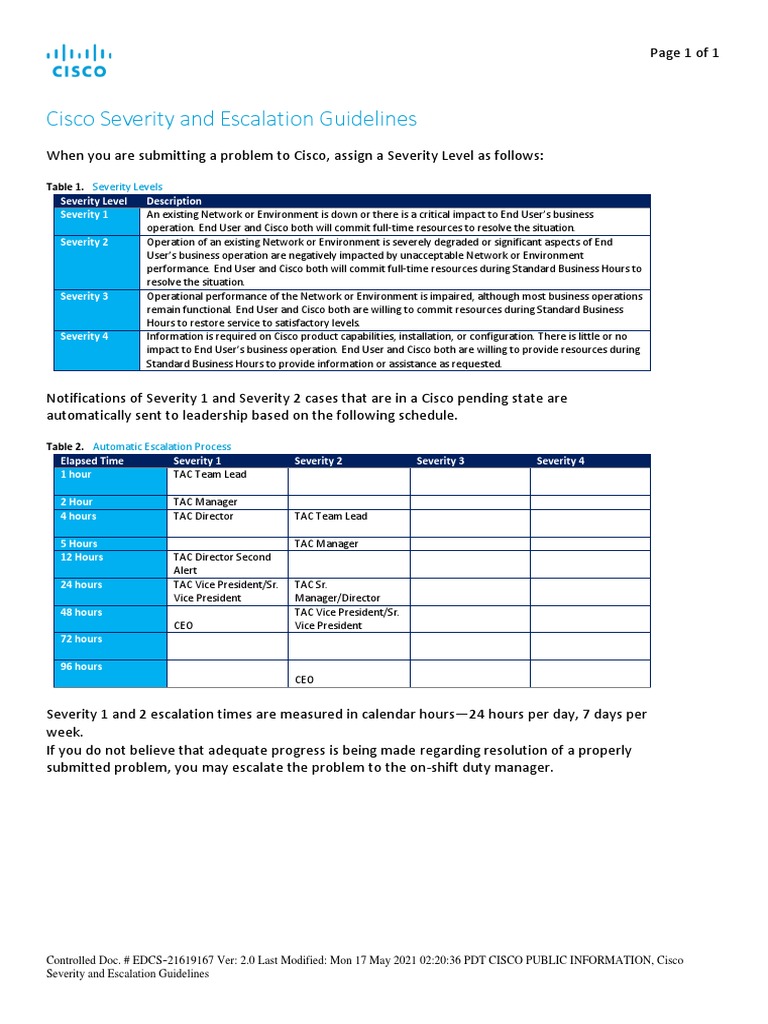 CISCO

Page 1 of 1

Cisco Severity and Escalation Guidelines

When you are submitting a problem to Cisco, assign a Severity Level as follows:

Table 1. Severity Levels

| Severity Level | Description |
|---|---|
| Severity 1 | An existing Network or Environment is down or there is a critical impact to End User's business operation. End User and Cisco both will commit full-time resources to resolve the situation. |
| Severity 2 | Operation of an existing Network or Environment is severely degraded or significant aspects of End User's business operation are negatively impacted by unacceptable Network or Environment performance. End User and Cisco both will commit full-time resources during Standard Business Hours to resolve the situation. |
| Severity 3 | Operational performance of the Network or Environment is impaired, although most business operations remain functional. End User and Cisco both are willing to commit resources during Standard Business Hours to restore service to satisfactory levels. |
| Severity 4 | Information is required on Cisco product capabilities, installation, or configuration. There is little or no impact to End User's business operation. End User and Cisco both are willing to provide resources during Standard Business Hours to provide information or assistance as requested. |

Notifications of Severity 1 and Severity 2 cases that are in a Cisco pending state are automatically sent to leadership based on the following schedule.

Table 2. Automatic Escalation Process

| Elapsed Time | Severity 1 | Severity 2 | Severity 3 | Severity 4 |
|---|---|---|---|---|
| 1 hour | TAC Team Lead | | | |
| 2 Hour | TAC Manager | | | |
| 4 hours | TAC Director | TAC Team Lead | | |
| 5 Hours | | TAC Manager | | |
| 12 Hours | TAC Director Second Alert | | | |
| 24 hours | TAC Vice President/Sr. Vice President | TAC Sr. Manager/Director | | |
| 48 hours | CEO | TAC Vice President/Sr. Vice President | | |
| 72 hours | | | | |
| 96 hours | | CEO | | |

Severity 1 and 2 escalation times are measured in calendar hours—24 hours per day, 7 days per week.
If you do not believe that adequate progress is being made regarding resolution of a properly submitted problem, you may escalate the problem to the on-shift duty manager.

Controlled Doc. # EDCS-21619167 Ver: 2.0 Last Modified: Mon 17 May 2021 02:20:36 PDT CISCO PUBLIC INFORMATION, Cisco Severity and Escalation Guidelines